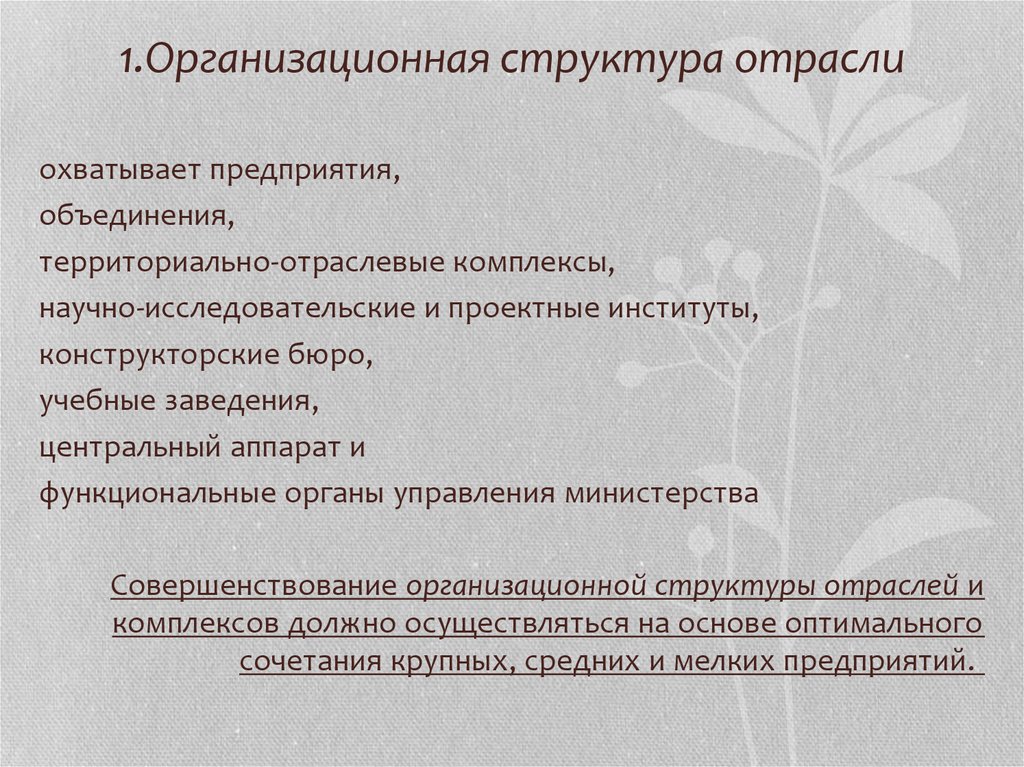 1.Организационная структура отрасли

охватывает предприятия,
объединения,
территориально-отраслевые комплексы,
научно-исследовательские и проектные институты,
конструкторские бюро,
учебные заведения,
центральный аппарат и
функциональные органы управления министерства

Совершенствование организационной структуры отраслей и комплексов должно осуществляться на основе оптимального сочетания крупных, средних и мелких предприятий.